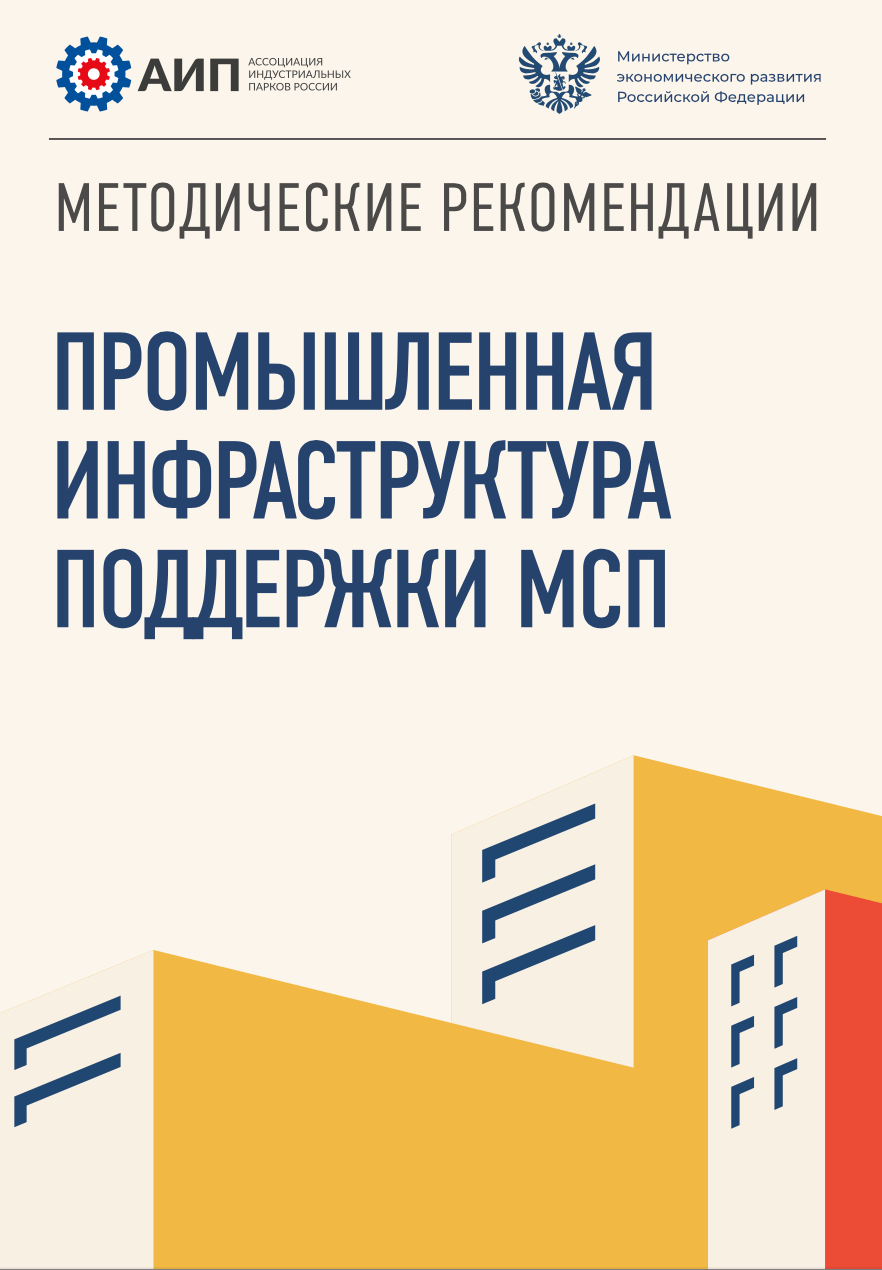 АИП АССОЦИАЦИЯ ИНДУСТРИАЛЬНЫХ ПАРКОВ РОССИИ

Министерство экономического развития Российской Федерации

МЕТОДИЧЕСКИЕ РЕКОМЕНДАЦИИ

ПРОМЫШЛЕННАЯ ИНФРАСТРУКТУРА ПОДДЕРЖКИ МСП